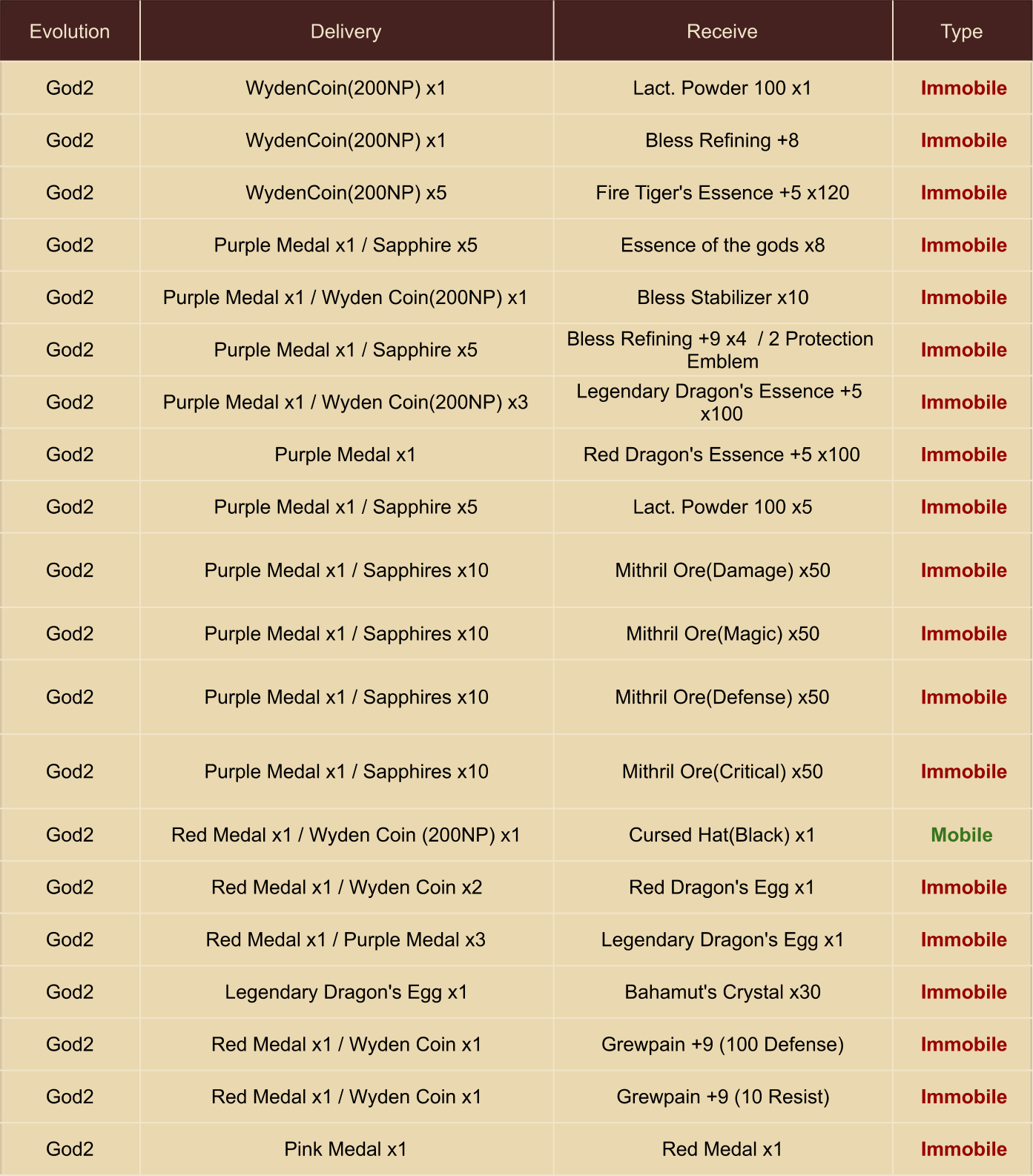 | Evolution | Delivery | Receive | Type |
|---|---|---|---|
| God2 | WydenCoin(200NP) x1 | Lact. Powder 100 x1 | Immobile |
| God2 | WydenCoin(200NP) x1 | Bless Refining +8 | Immobile |
| God2 | WydenCoin(200NP) x5 | Fire Tiger's Essence +5 x120 | Immobile |
| God2 | Purple Medal x1 / Sapphire x5 | Essence of the gods x8 | Immobile |
| God2 | Purple Medal x1 / Wyden Coin(200NP) x1 | Bless Stabilizer x10 | Immobile |
| God2 | Purple Medal x1 / Sapphire x5 | Bless Refining +9 x4 / 2 Protection Emblem | Immobile |
| God2 | Purple Medal x1 / Wyden Coin(200NP) x3 | Legendary Dragon's Essence +5 x100 | Immobile |
| God2 | Purple Medal x1 | Red Dragon's Essence +5 x100 | Immobile |
| God2 | Purple Medal x1 / Sapphire x5 | Lact. Powder 100 x5 | Immobile |
| God2 | Purple Medal x1 / Sapphires x10 | Mithril Ore(Damage) x50 | Immobile |
| God2 | Purple Medal x1 / Sapphires x10 | Mithril Ore(Magic) x50 | Immobile |
| God2 | Purple Medal x1 / Sapphires x10 | Mithril Ore(Defense) x50 | Immobile |
| God2 | Purple Medal x1 / Sapphires x10 | Mithril Ore(Critical) x50 | Immobile |
| God2 | Red Medal x1 / Wyden Coin (200NP) x1 | Cursed Hat(Black) x1 | Mobile |
| God2 | Red Medal x1 / Wyden Coin x2 | Red Dragon's Egg x1 | Immobile |
| God2 | Red Medal x1 / Purple Medal x3 | Legendary Dragon's Egg x1 | Immobile |
| God2 | Legendary Dragon's Egg x1 | Bahamut's Crystal x30 | Immobile |
| God2 | Red Medal x1 / Wyden Coin x1 | Grewpain +9 (100 Defense) | Immobile |
| God2 | Red Medal x1 / Wyden Coin x1 | Grewpain +9 (10 Resist) | Immobile |
| God2 | Pink Medal x1 | Red Medal x1 | Immobile |